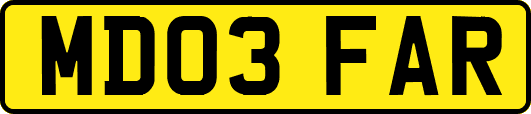 MD03 FAR